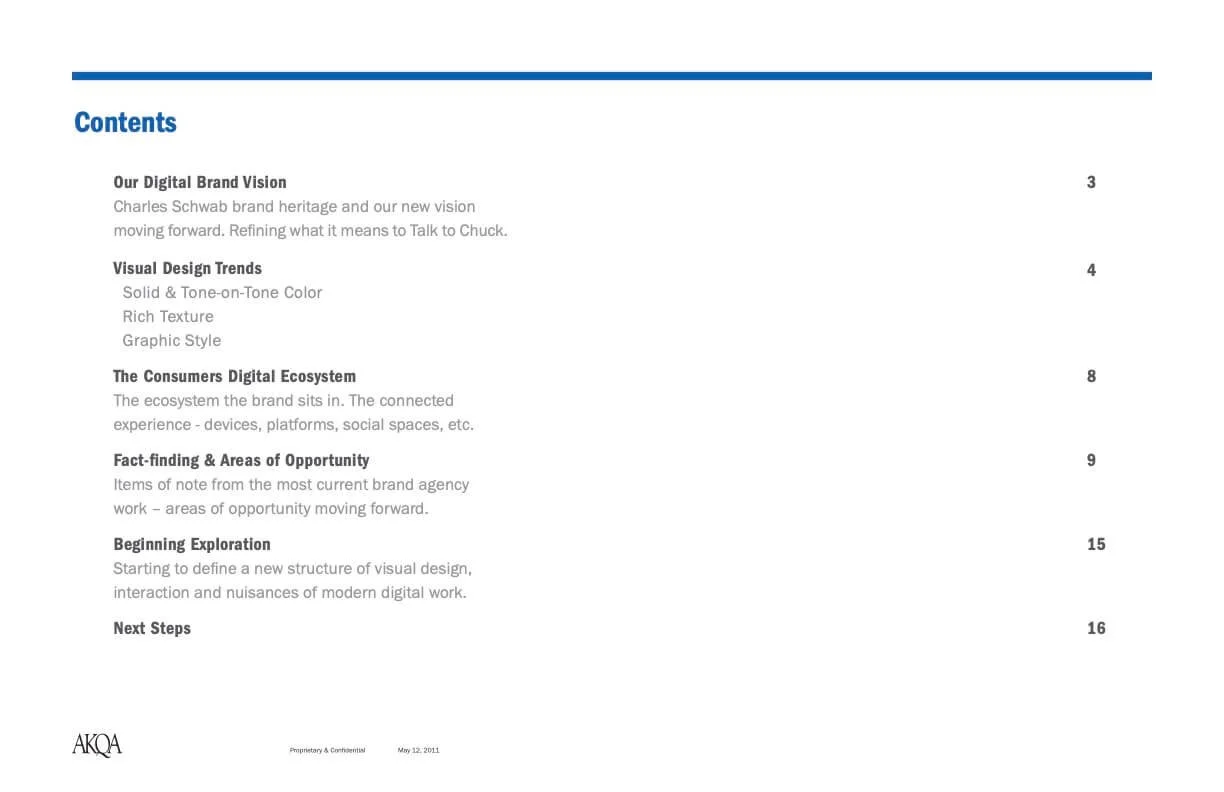 Contents

Our Digital Brand Vision 3
Charles Schwab brand heritage and our new vision moving forward. Refining what it means to Talk to Chuck.

Visual Design Trends 4
Solid & Tone-on-Tone Color
Rich Texture
Graphic Style

The Consumers Digital Ecosystem 8
The ecosystem the brand sits in. The connected experience - devices, platforms, social spaces, etc.

Fact-finding & Areas of Opportunity 9
Items of note from the most current brand agency work – areas of opportunity moving forward.

Beginning Exploration 15
Starting to define a new structure of visual design, interaction and nuisances of modern digital work.

Next Steps 16

AKQA Proprietary & Confidential May 12, 2011